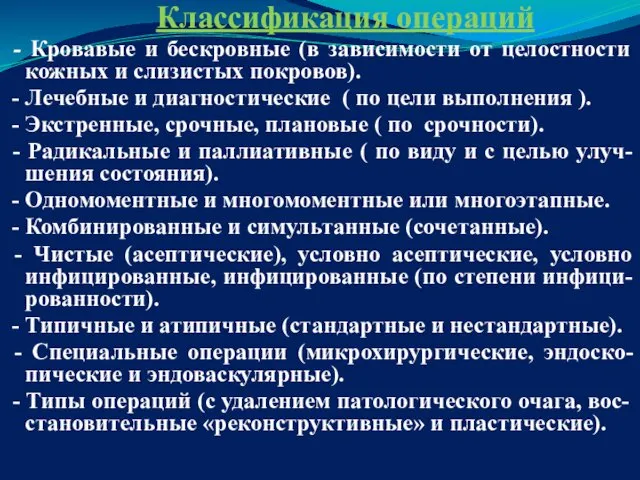 Классификация операций

- Кровавые и бескровные (в зависимости от целостности кожных и слизистых покровов).

- Лечебные и диагностические ( по цели выполнения ).

- Экстренные, срочные, плановые ( по срочности).

- Радикальные и паллиативные ( по виду и с целью улучшения состояния).

- Одномоментные и многомоментные или многоэтапные.

- Комбинированные и симультанные (сочетанные).

- Чистые (асептические), условно асептические, условно инфицированные, инфицированные (по степени инфицированности).

- Типичные и атипичные (стандартные и нестандартные).

- Специальные операции (микрохирургические, эндоскопические и эндоваскулярные).

- Типы операций (с удалением патологического очага, восстановительные «реконструктивные» и пластические).